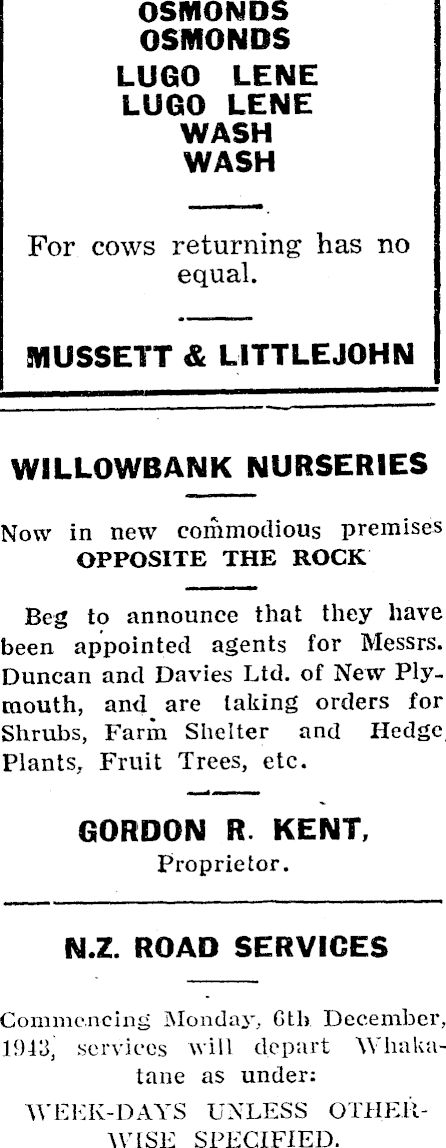 OSMONDS
OSMONDS
LUGO LENE
LUGO LENE
WASH
WASH

For cows returning has no equal.

MUSSETT & LITTLEJOHN

WILLOWBANK NURSERIES

Now in new commodious premises
OPPOSITE THE ROCK

Beg to announce that they have been appointed agents for Messrs. Duncan and Davies Ltd. of New Plymouth, and are taking orders for Shrubs, Farm Shelter and Hedge Plants, Fruit Trees, etc.

GORDON R. KENT,
Proprietor.

N.Z. ROAD SERVICES

Commencing Monday, 6th December, 1943, services will depart Whakatane as under:

WEEK-DAYS UNLESS OTHERWISE SPECIFIED.